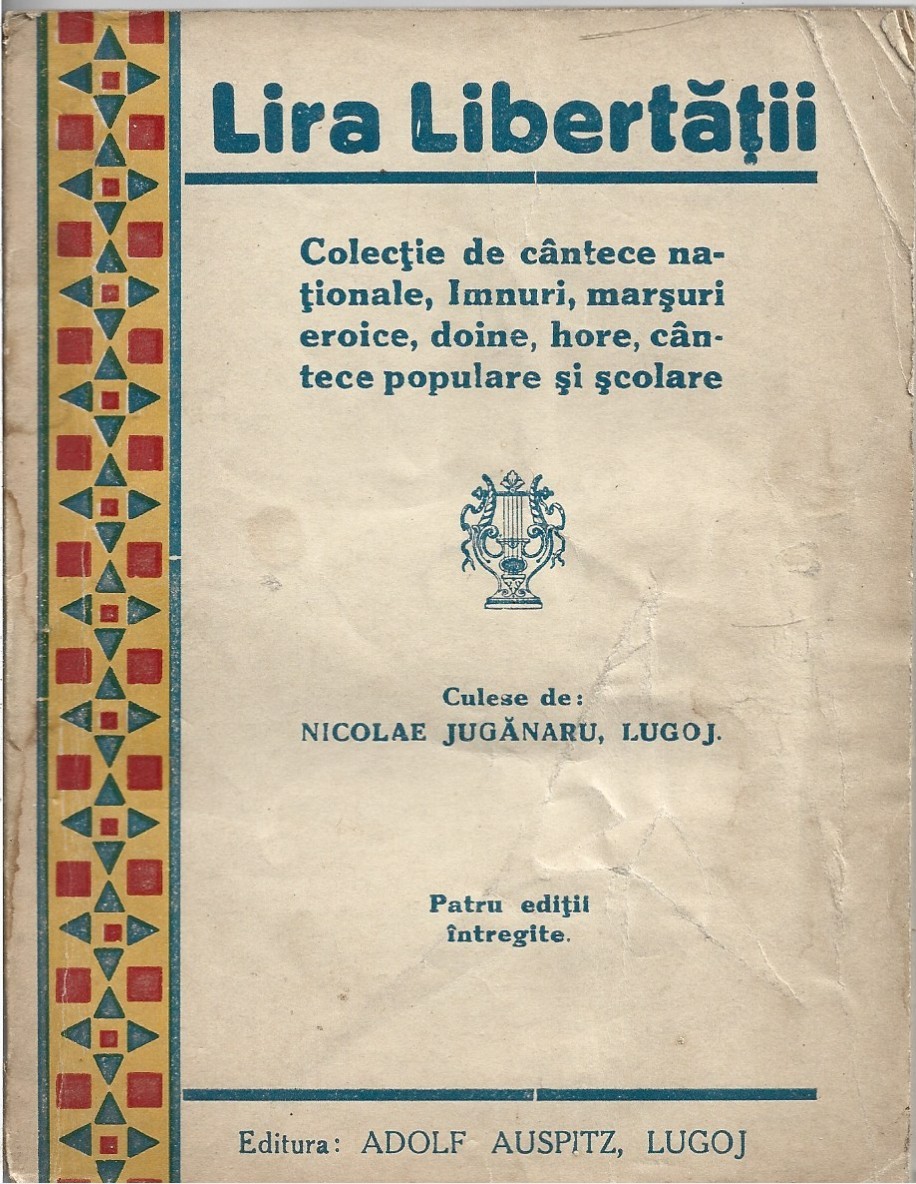 Lira Libertății

Colecţie de cântece naţionale, Imnuri, marşuri eroice, doine, hore, cântece populare şi şcolare

Culese de:
NICOLAE JUGĂNARU, LUGOJ.

Patru ediţii întregite.

Editura: ADOLF AUSPITZ, LUGOJ